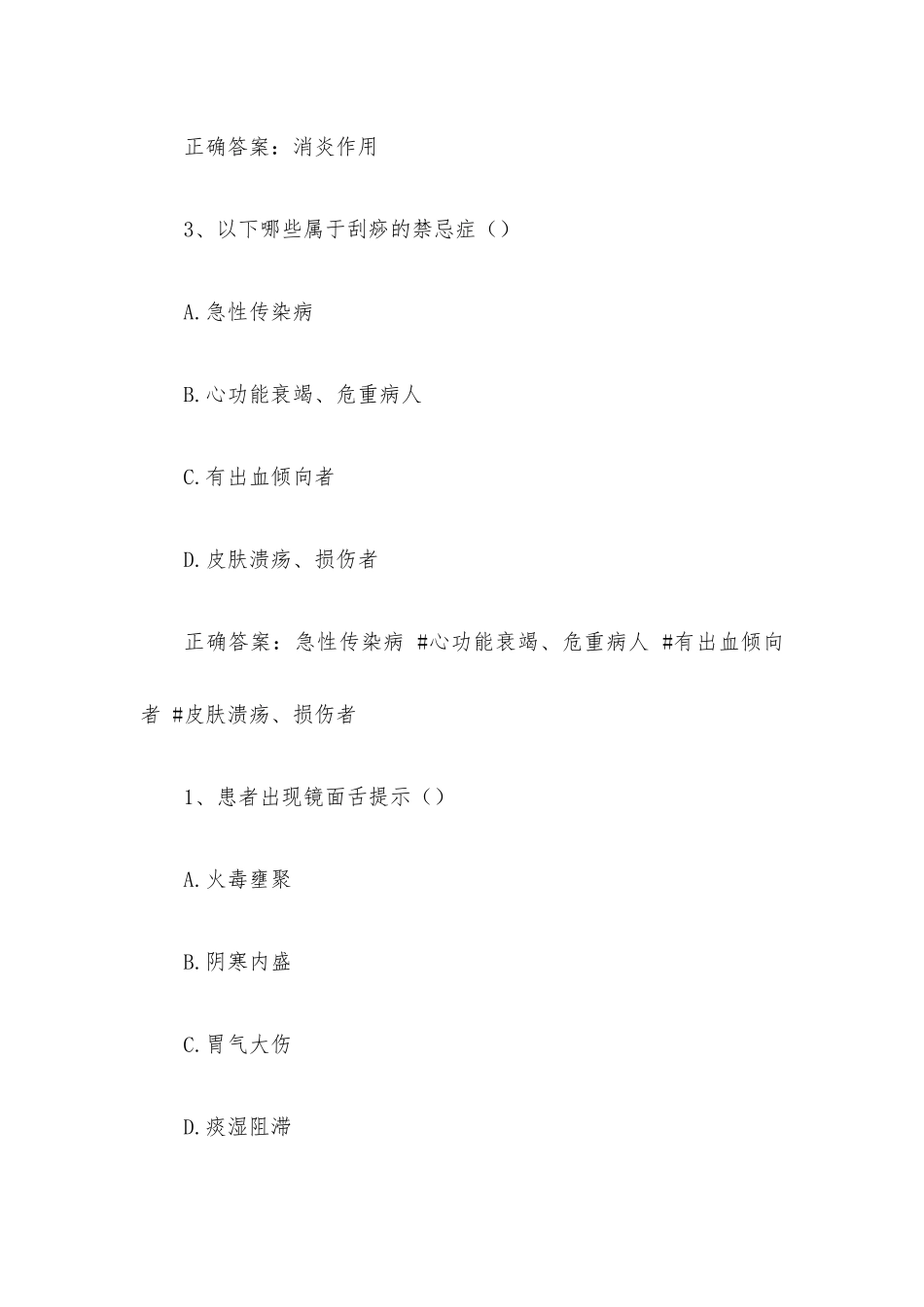 正确答案：消炎作用

3、以下哪些属于刮痧的禁忌症（）

A.急性传染病

B.心功能衰竭、危重病人

C.有出血倾向者

D.皮肤溃疡、损伤者

正确答案：急性传染病 #心功能衰竭、危重病人 #有出血倾向者 #皮肤溃疡、损伤者

1、患者出现镜面舌提示（）

A.火毒壅聚

B.阴寒内盛

C.胃气大伤

D.痰湿阻滞